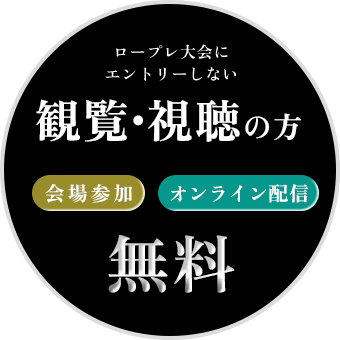 ロープレ大会に
エントリーしない

観覧・視聴の方

会場参加 オンライン配信

無料